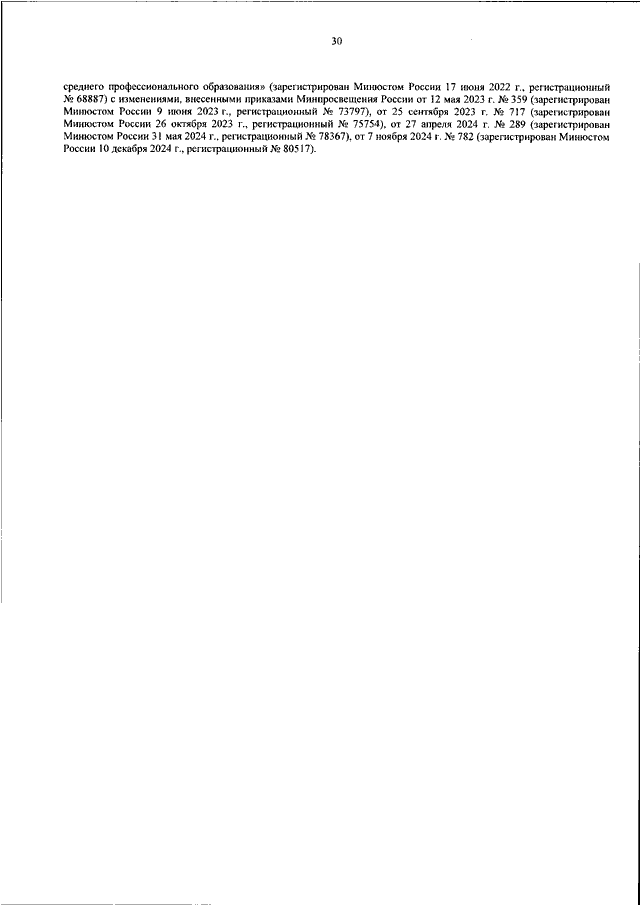 30

среднего профессионального образования» (зарегистрирован Минюстом России 17 июня 2022 г., регистрационный № 68887) с изменениями, внесенными приказами Минпросвещения России от 12 мая 2023 г. № 359 (зарегистрирован Минюстом России 9 июня 2023 г., регистрационный № 73797), от 25 сентября 2023 г. № 717 (зарегистрирован Минюстом России 26 октября 2023 г., регистрационный № 75754), от 27 апреля 2024 г. № 289 (зарегистрирован Минюстом России 31 мая 2024 г., регистрационный № 78367), от 7 ноября 2024 г. № 782 (зарегистрирован Минюстом России 10 декабря 2024 г., регистрационный № 80517).